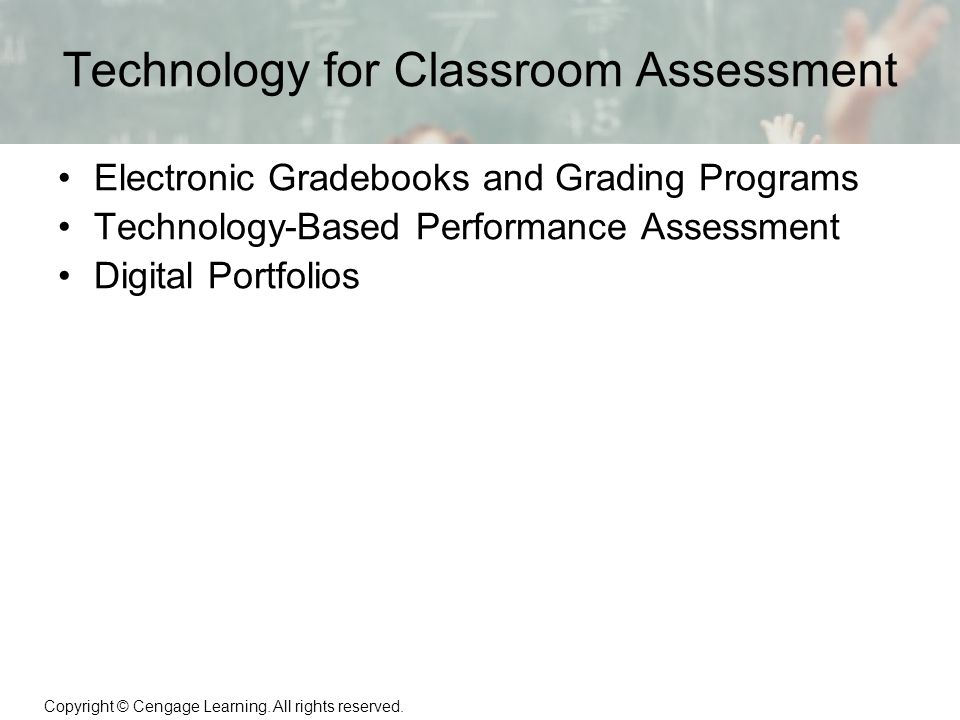 Technology for Classroom Assessment

• Electronic Gradebooks and Grading Programs
• Technology-Based Performance Assessment
• Digital Portfolios

Copyright © Cengage Learning. All rights reserved.